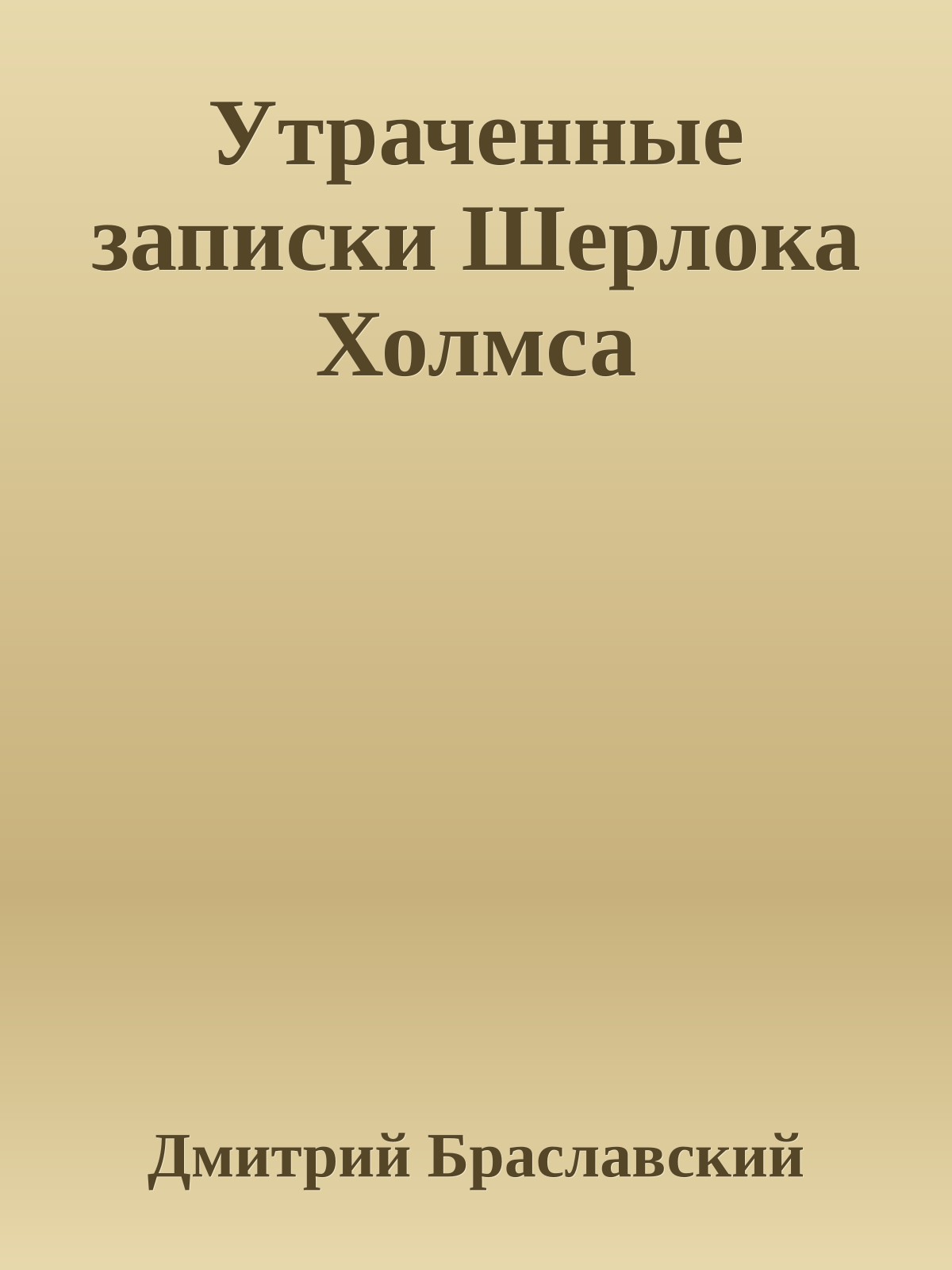 Утраченные записки Шерлока Холмса

Дмитрий Браславский